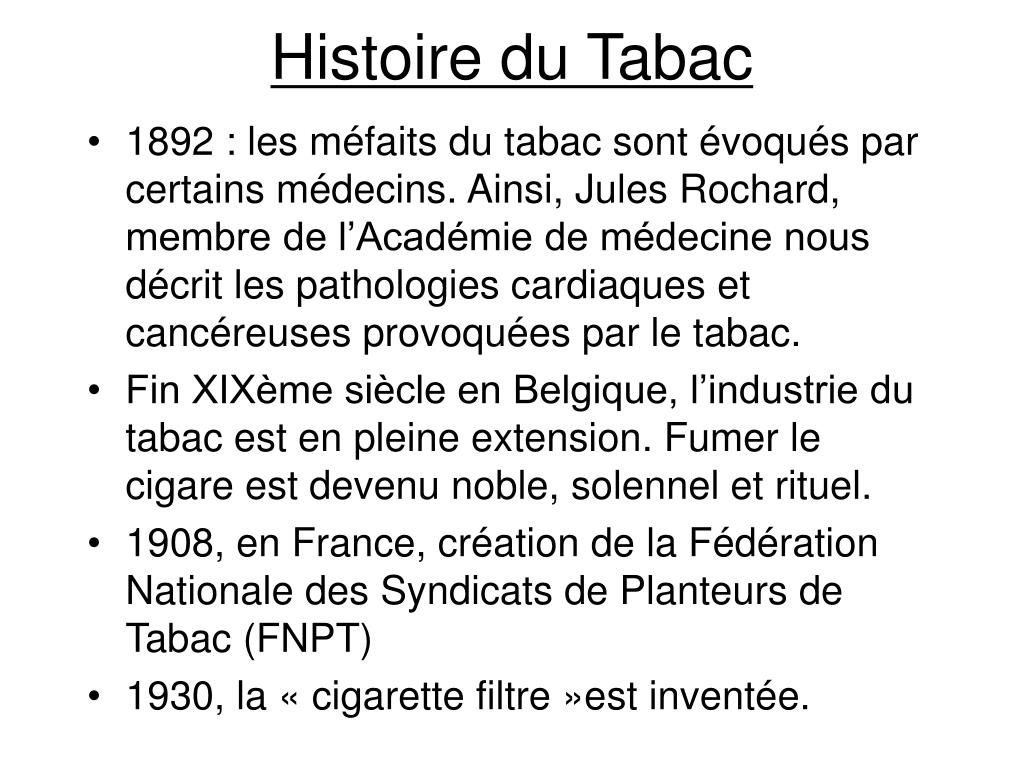 Histoire du Tabac

• 1892 : les méfaits du tabac sont évoqués par certains médecins. Ainsi, Jules Rochard, membre de l’Académie de médecine nous décrit les pathologies cardiaques et cancéreuses provoquées par le tabac.
• Fin XIXème siècle en Belgique, l’industrie du tabac est en pleine extension. Fumer le cigare est devenu noble, solennel et rituel.
• 1908, en France, création de la Fédération Nationale des Syndicats de Planteurs de Tabac (FNPT)
• 1930, la « cigarette filtre »est inventée.